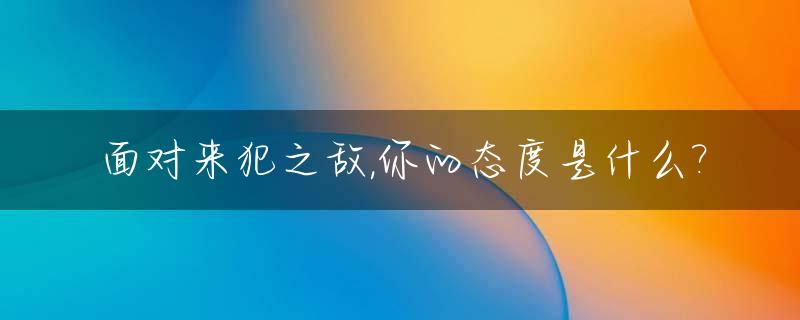 面对来犯之敌,你的态度是什么?